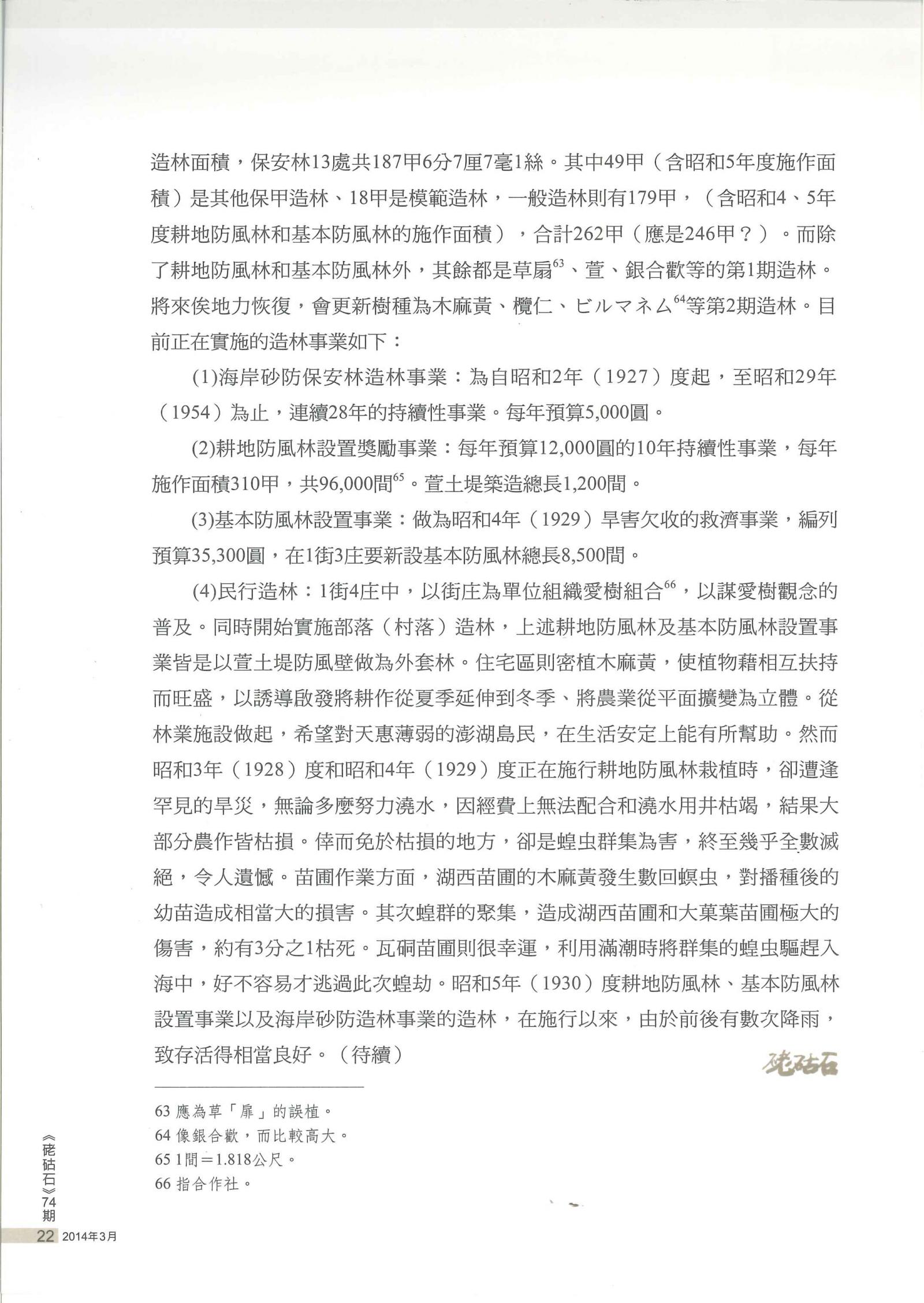 造林面積，保安林13處共187甲6分7厘7毫1絲。其中49甲（含昭和5年度施作面積）是其他保甲造林、18甲是模範造林，一般造林則有179甲，（含昭和4、5年度耕地防風林和基本防風林的施作面積），合計262甲（應是246甲？）。而除了耕地防風林和基本防風林外，其餘都是草扇$^{63}$、萱、銀合歡等的第1期造林。將來俟地力恢復，會更新樹種為木麻黃、欖仁、ビルマネム$^{64}$等第2期造林。目前正在實施的造林事業如下：

(1)海岸砂防保安林造林事業：為自昭和2年（1927）度起，至昭和29年（1954）為止，連續28年的持續性事業。每年預算5,000圓。

(2)耕地防風林設置獎勵事業：每年預算12,000圓的10年持續性事業，每年施作面積310甲，共96,000間$^{65}$。萱土堤築造總長1,200間。

(3)基本防風林設置事業：做為昭和4年（1929）旱害欠收的救濟事業，編列預算35,300圓，在1街3庄要新設基本防風林總長8,500間。

(4)民行造林：1街4庄中，以街庄為單位組織愛樹組合$^{66}$，以謀愛樹觀念的普及。同時開始實施部落（村落）造林，上述耕地防風林及基本防風林設置事業皆是以萱土堤防風壁做為外套林。住宅區則密植木麻黃，使植物藉相互扶持而旺盛，以誘導啟發將耕作從夏季延伸到冬季、將農業從平面擴變為立體。從林業施設做起，希望對天惠薄弱的澎湖島民，在生活安定上能有所幫助。然而昭和3年（1928）度和昭和4年（1929）度正在施行耕地防風林栽植時，卻遭逢罕見的旱災，無論多麼努力澆水，因經費上無法配合和澆水用井枯竭，結果大部分農作皆枯損。倖而免於枯損的地方，卻是蝗虫群集為害，終至幾乎全數滅絕，令人遺憾。苗圃作業方面，湖西苗圃的木麻黃發生數回螟虫，對播種後的幼苗造成相當大的損害。其次蝗群的聚集，造成湖西苗圃和大菓葉苗圃極大的傷害，約有3分之1枯死。瓦硐苗圃則很幸運，利用滿潮時將群集的蝗虫驅趕入海中，好不容易才逃過此次蝗劫。昭和5年（1930）度耕地防風林、基本防風林設置事業以及海岸砂防造林事業的造林，在施行以來，由於前後有數次降雨，致存活得相當良好。（待續）

硓𥑮石

63 應為草「扉」的誤植。
64 像銀合歡，而比較高大。
65 1間＝1.818公尺。
66 指合作社。

《硓𥑮石》74期
22 2014年3月